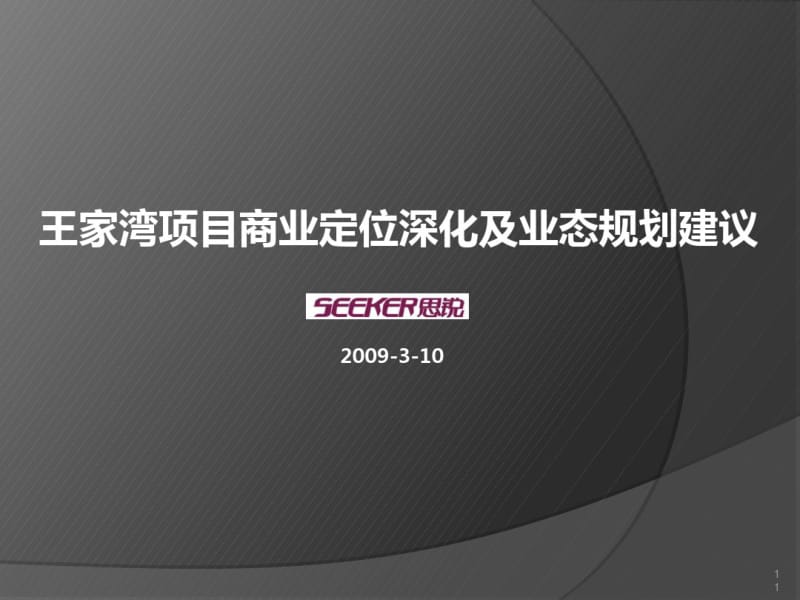 王家湾项目商业定位深化及业态规划建议

SEEKER思锐

2009-3-10

1
1